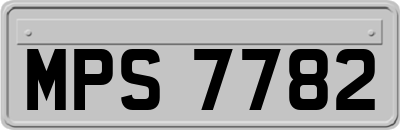 MPS 7782